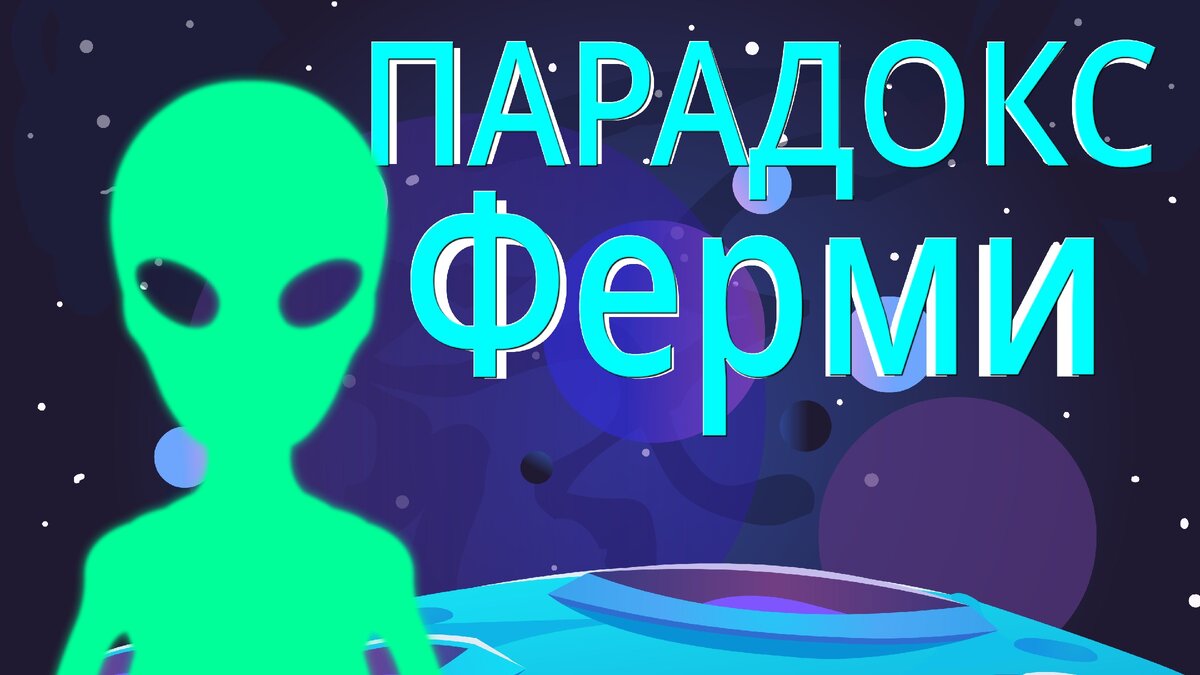 ПАРАДОКС
Ферми